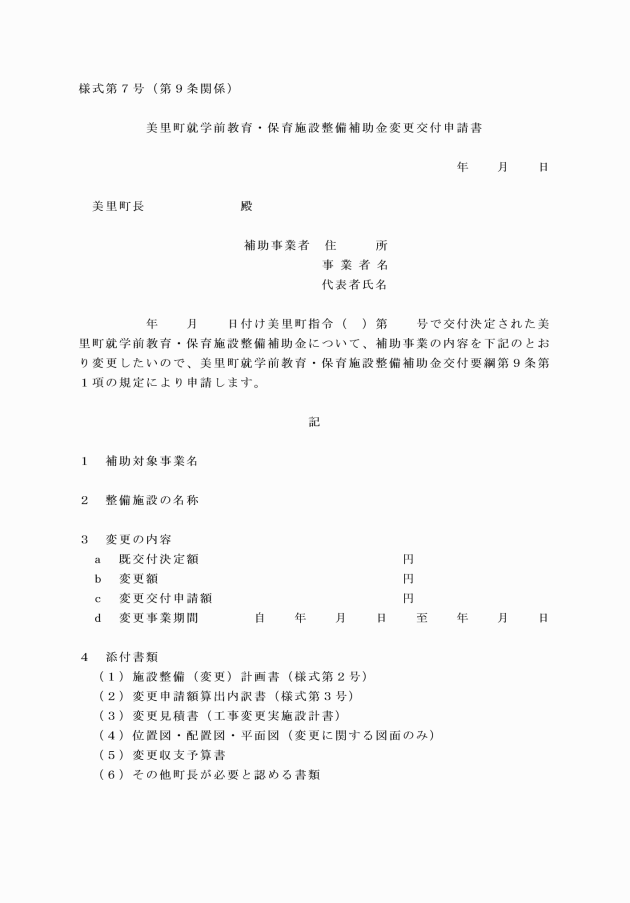 様式第７号（第９条関係）

美里町就学前教育・保育施設整備補助金変更交付申請書

年　　月　　日

美里町長　　　　　　　殿

補助事業者　住　　所
事業者名
代表者氏名

年　　月　　日付け美里町指令（　）第　　号で交付決定された美里町就学前教育・保育施設整備補助金について、補助事業の内容を下記のとおり変更したいので、美里町就学前教育・保育施設整備補助金交付要綱第９条第１項の規定により申請します。

記

１　補助対象事業名

２　整備施設の名称

３　変更の内容
a　既交付決定額　　　　　　　　　円
b　変更額　　　　　　　　　　　　円
c　変更交付申請額　　　　　　　　円
d　変更事業期間　　　自　　年　　月　　日　至　　年　　月　　日

４　添付書類
（１）施設整備（変更）計画書（様式第２号）
（２）変更申請額算出内訳書（様式第３号）
（３）変更見積書（工事変更実施設計書）
（４）位置図・配置図・平面図（変更に関する図面のみ）
（５）変更収支予算書
（６）その他町長が必要と認める書類